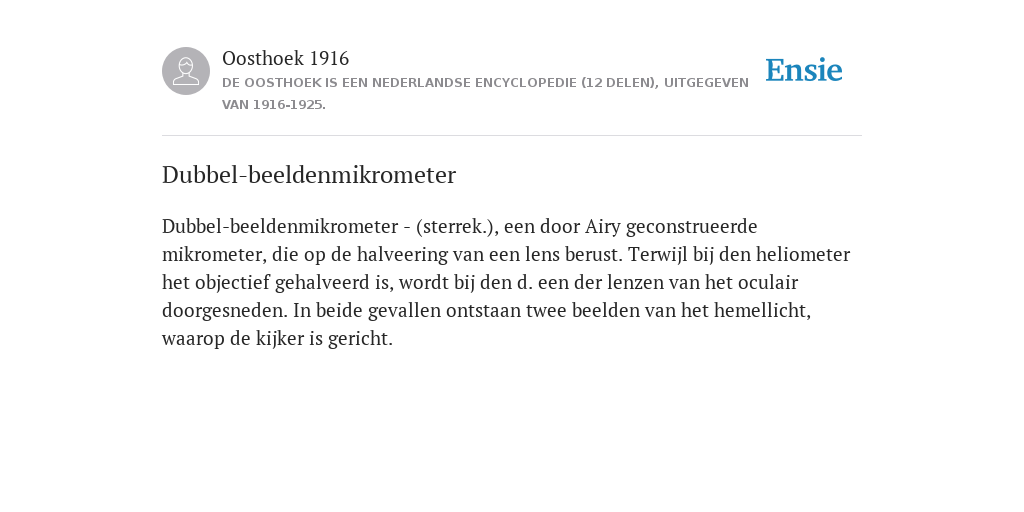 Oosthoek 1916
DE OOSTHOEK IS EEN NEDERLANDSE ENCYCLOPEDIE (12 DELEN), UITGEGEVEN VAN 1916-1925.

Ensie

Dubbel-beeldenmikrometer

Dubbel-beeldenmikrometer - (sterrek.), een door Airy geconstrueerde mikrometer, die op de halveering van een lens berust. Terwijl bij den heliometer het objectief gehalveerd is, wordt bij den d. een der lenzen van het oculair doorgesneden. In beide gevallen ontstaan twee beelden van het hemellicht, waarop de kijker is gericht.